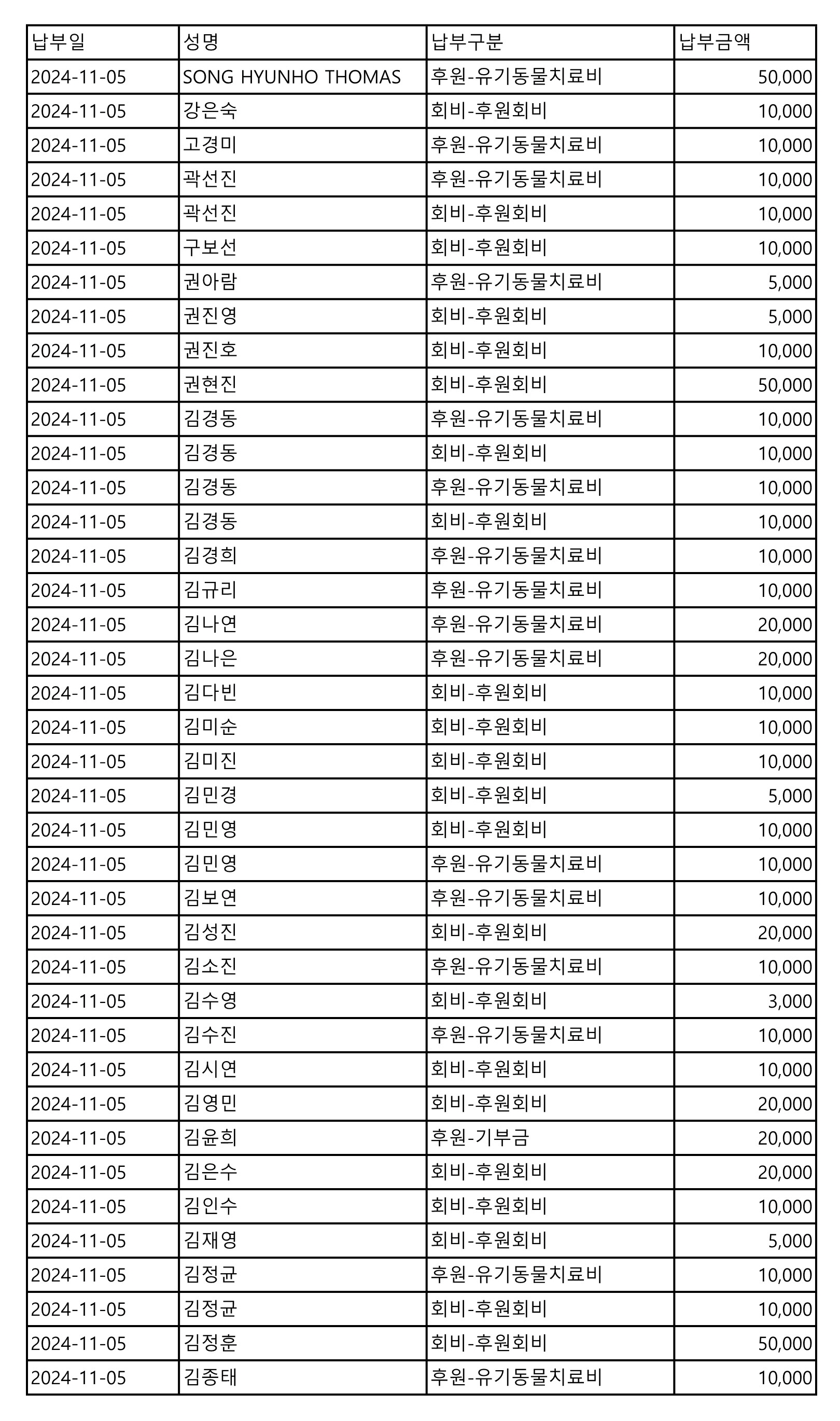 | 납부일 | 성명 | 납부구분 | 납부금액 |
|---|---|---|---|
| 2024-11-05 | SONG HYUNHO THOMAS | 후원-유기동물치료비 | 50,000 |
| 2024-11-05 | 강은숙 | 회비-후원회비 | 10,000 |
| 2024-11-05 | 고경미 | 후원-유기동물치료비 | 10,000 |
| 2024-11-05 | 곽선진 | 후원-유기동물치료비 | 10,000 |
| 2024-11-05 | 곽선진 | 회비-후원회비 | 10,000 |
| 2024-11-05 | 구보선 | 회비-후원회비 | 10,000 |
| 2024-11-05 | 권아람 | 후원-유기동물치료비 | 5,000 |
| 2024-11-05 | 권진영 | 회비-후원회비 | 5,000 |
| 2024-11-05 | 권진호 | 회비-후원회비 | 10,000 |
| 2024-11-05 | 권현진 | 회비-후원회비 | 50,000 |
| 2024-11-05 | 김경동 | 후원-유기동물치료비 | 10,000 |
| 2024-11-05 | 김경동 | 회비-후원회비 | 10,000 |
| 2024-11-05 | 김경동 | 후원-유기동물치료비 | 10,000 |
| 2024-11-05 | 김경동 | 회비-후원회비 | 10,000 |
| 2024-11-05 | 김경희 | 후원-유기동물치료비 | 10,000 |
| 2024-11-05 | 김규리 | 후원-유기동물치료비 | 10,000 |
| 2024-11-05 | 김나연 | 후원-유기동물치료비 | 20,000 |
| 2024-11-05 | 김나은 | 후원-유기동물치료비 | 20,000 |
| 2024-11-05 | 김다빈 | 회비-후원회비 | 10,000 |
| 2024-11-05 | 김미순 | 회비-후원회비 | 10,000 |
| 2024-11-05 | 김미진 | 회비-후원회비 | 10,000 |
| 2024-11-05 | 김민경 | 회비-후원회비 | 5,000 |
| 2024-11-05 | 김민영 | 회비-후원회비 | 10,000 |
| 2024-11-05 | 김민영 | 후원-유기동물치료비 | 10,000 |
| 2024-11-05 | 김보연 | 후원-유기동물치료비 | 10,000 |
| 2024-11-05 | 김성진 | 회비-후원회비 | 20,000 |
| 2024-11-05 | 김소진 | 후원-유기동물치료비 | 10,000 |
| 2024-11-05 | 김수영 | 회비-후원회비 | 3,000 |
| 2024-11-05 | 김수진 | 후원-유기동물치료비 | 10,000 |
| 2024-11-05 | 김시연 | 회비-후원회비 | 10,000 |
| 2024-11-05 | 김영민 | 회비-후원회비 | 20,000 |
| 2024-11-05 | 김윤희 | 후원-기부금 | 20,000 |
| 2024-11-05 | 김은수 | 회비-후원회비 | 20,000 |
| 2024-11-05 | 김인수 | 회비-후원회비 | 10,000 |
| 2024-11-05 | 김재영 | 회비-후원회비 | 5,000 |
| 2024-11-05 | 김정균 | 후원-유기동물치료비 | 10,000 |
| 2024-11-05 | 김정균 | 회비-후원회비 | 10,000 |
| 2024-11-05 | 김정훈 | 회비-후원회비 | 50,000 |
| 2024-11-05 | 김종태 | 후원-유기동물치료비 | 10,000 |